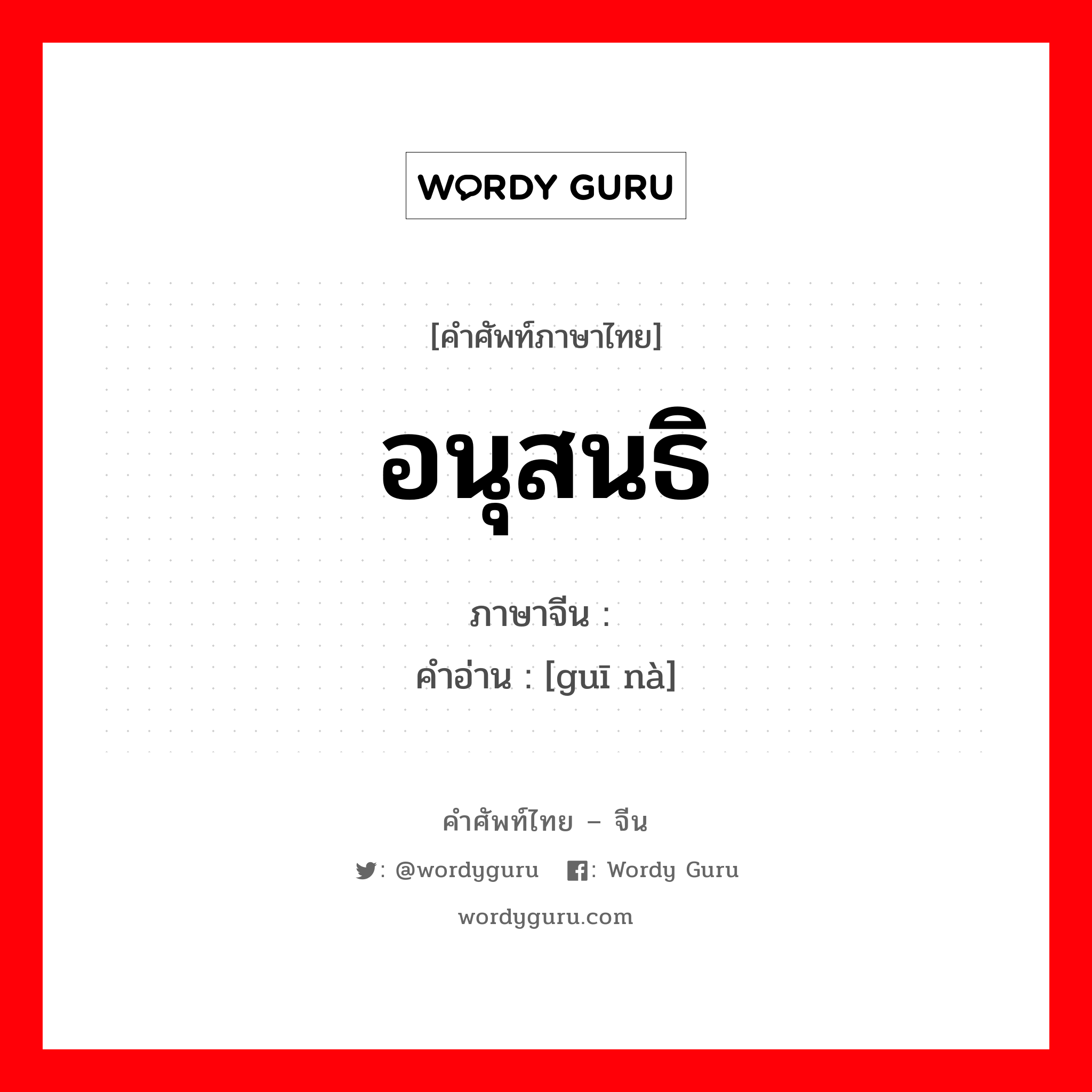 WORDY GURU

[คำศัพท์ภาษาไทย]

อนุสนธิ

ภาษาจีน :
คำอ่าน : [guī nà]

คำศัพท์ไทย – จีน

: @wordyguru : Wordy Guru

wordyguru.com